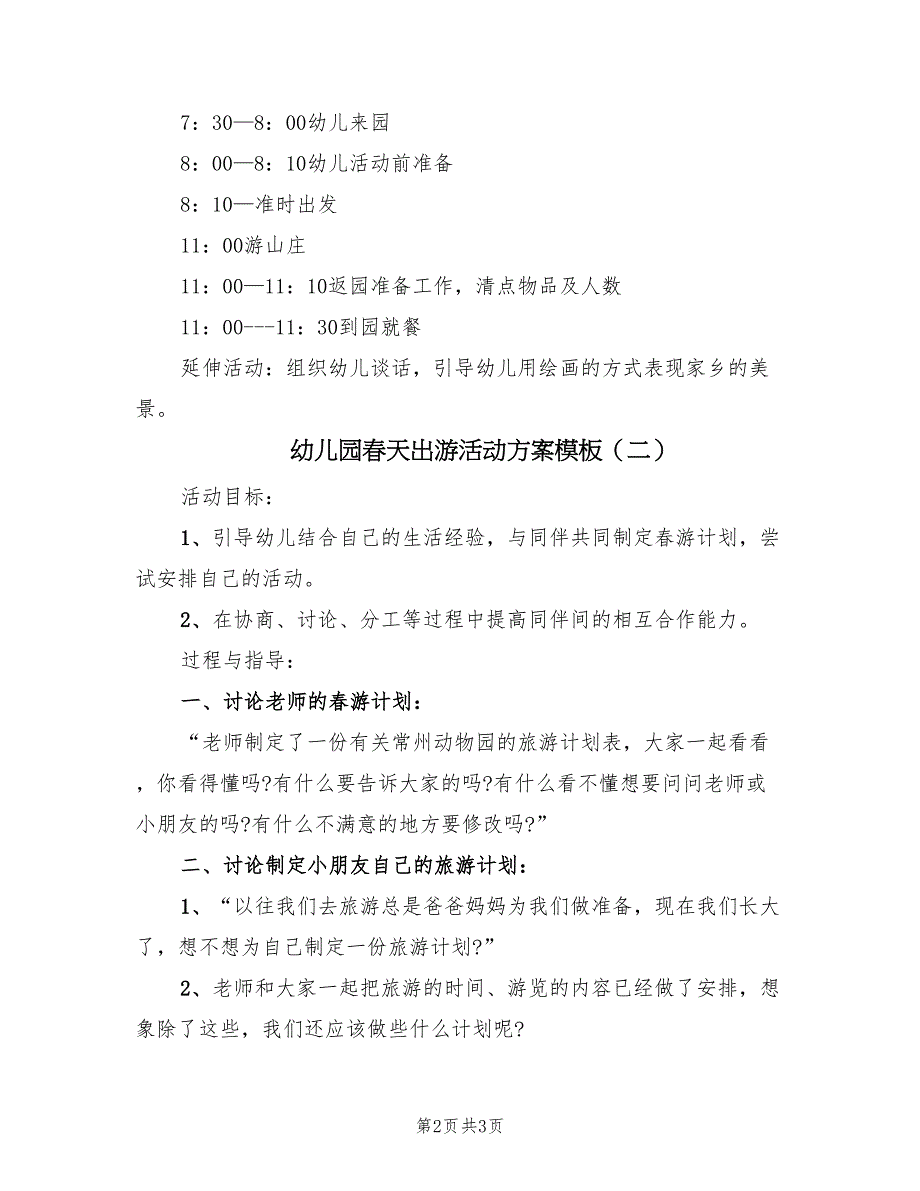 7：30—8：00幼儿来园

8：00—8：10幼儿活动前准备

8：10—准时出发

11：00游山庄

11：00—11：10返园准备工作，清点物品及人数

11：00---11：30到园就餐

延伸活动：组织幼儿谈话，引导幼儿用绘画的方式表现家乡的美景。

幼儿园春天出游活动方案模板（二）

活动目标：

1、引导幼儿结合自己的生活经验，与同伴共同制定春游计划，尝试安排自己的活动。

2、在协商、讨论、分工等过程中提高同伴间的相互合作能力。

过程与指导：

一、讨论老师的春游计划：

“老师制定了一份有关常州动物园的旅游计划表，大家一起看看，你看得懂吗?有什么要告诉大家的吗?有什么看不懂想要问问老师或小朋友的吗?有什么不满意的地方要修改吗?”

二、讨论制定小朋友自己的旅游计划：

1、“以往我们去旅游总是爸爸妈妈为我们做准备，现在我们长大了，想不想为自己制定一份旅游计划?”

2、老师和大家一起把旅游的时间、游览的内容已经做了安排，想象除了这些，我们还应该做些什么计划呢?

第2页 共3页